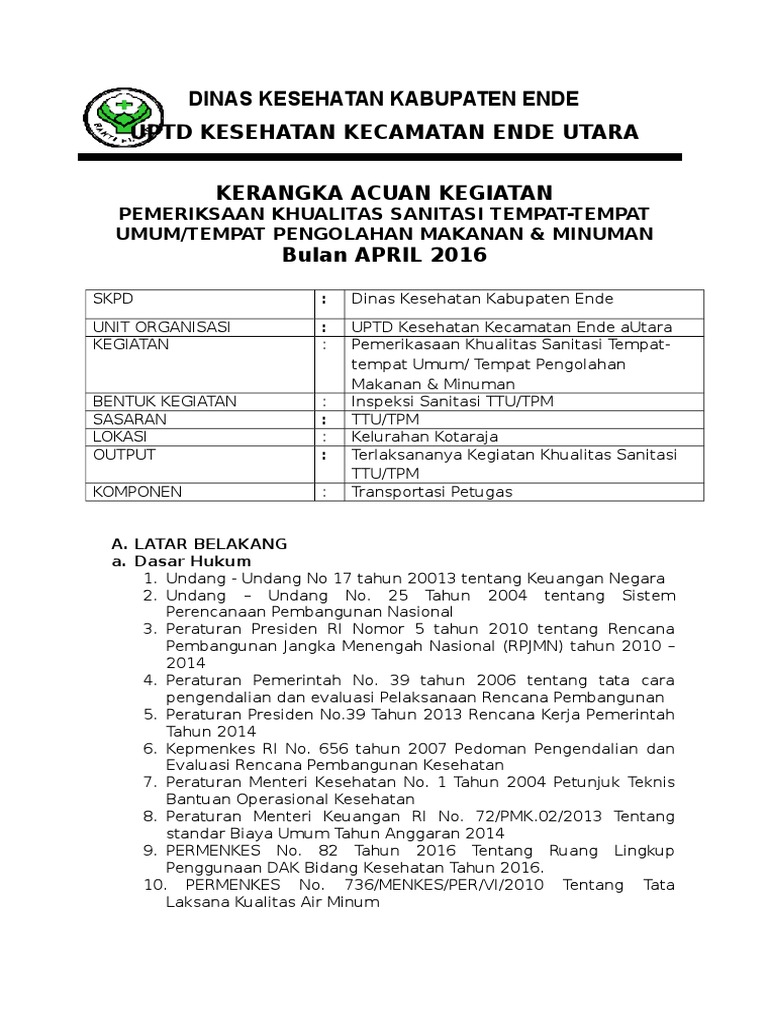 DINAS KESEHATAN KABUPATEN ENDE

UPTD KESEHATAN KECAMATAN ENDE UTARA

KERANGKA ACUAN KEGIATAN
PEMERIKSAAN KHUALITAS SANITASI TEMPAT-TEMPAT UMUM/TEMPAT PENGOLAHAN MAKANAN & MINUMAN
Bulan APRIL 2016

| SKPD | : | Dinas Kesehatan Kabupaten Ende |
|---|---|---|
| UNIT ORGANISASI | : | UPTD Kesehatan Kecamatan Ende aUtara |
| KEGIATAN | : | Pemerikasaan Khualitas Sanitasi Tempat-tempat Umum/ Tempat Pengolahan Makanan & Minuman |
| BENTUK KEGIATAN | : | Inspeksi Sanitasi TTU/TPM |
| SASARAN | : | TTU/TPM |
| LOKASI | : | Kelurahan Kotaraja |
| OUTPUT | : | Terlaksananya Kegiatan Khualitas Sanitasi TTU/TPM |
| KOMPONEN | : | Transportasi Petugas |

A. LATAR BELAKANG
a. Dasar Hukum
1. Undang - Undang No 17 tahun 20013 tentang Keuangan Negara
2. Undang – Undang No. 25 Tahun 2004 tentang Sistem Perencanaan Pembangunan Nasional
3. Peraturan Presiden RI Nomor 5 tahun 2010 tentang Rencana Pembangunan Jangka Menengah Nasional (RPJMN) tahun 2010 – 2014
4. Peraturan Pemerintah No. 39 tahun 2006 tentang tata cara pengendalian dan evaluasi Pelaksanaan Rencana Pembangunan
5. Peraturan Presiden No.39 Tahun 2013 Rencana Kerja Pemerintah Tahun 2014
6. Kepmenkes RI No. 656 tahun 2007 Pedoman Pengendalian dan Evaluasi Rencana Pembangunan Kesehatan
7. Peraturan Menteri Kesehatan No. 1 Tahun 2004 Petunjuk Teknis Bantuan Operasional Kesehatan
8. Peraturan Menteri Keuangan RI No. 72/PMK.02/2013 Tentang standar Biaya Umum Tahun Anggaran 2014
9. PERMENKES No. 82 Tahun 2016 Tentang Ruang Lingkup Penggunaan DAK Bidang Kesehatan Tahun 2016.
10. PERMENKES No. 736/MENKES/PER/VI/2010 Tentang Tata Laksana Kualitas Air Minum